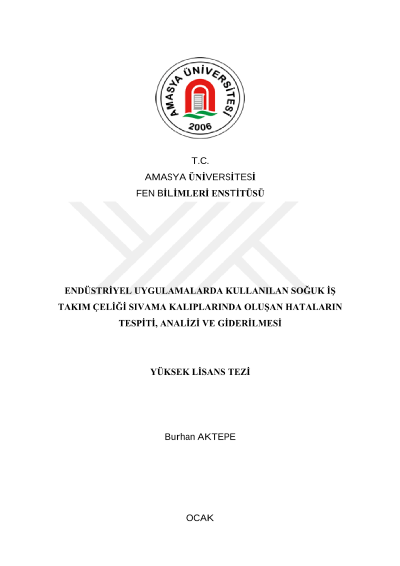 AMASYA ÜNİVERSİTESİ
2006

T.C.
AMASYA ÜNİVERSİTESİ
FEN BİLİMLERİ ENSTİTÜSÜ

ENDÜSTRİYEL UYGULAMALARDA KULLANILAN SOĞUK İŞ TAKIM ÇELİĞİ SIVAMA KALIPLARINDA OLUŞAN HATALARIN TESPİTİ, ANALİZİ VE GİDERİLMESİ

YÜKSEK LİSANS TEZİ

Burhan AKTEPE

OCAK